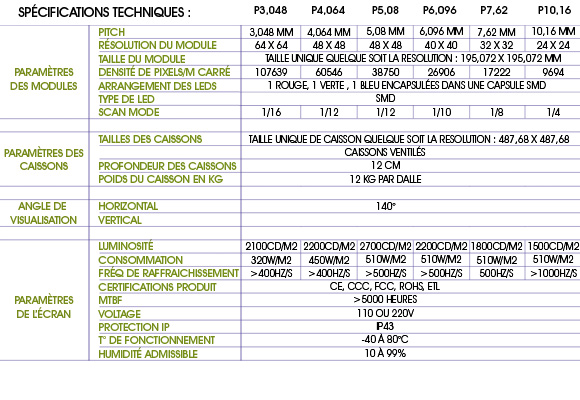 | SPÉCIFICATIONS TECHNIQUES : | | P3,048 | P4,064 | P5,08 | P6,096 | P7,62 | P10,16 |
|---|---|---|---|---|---|---|---|
| PARAMÈTRES DES MODULES | PITCH | 3,048 MM | 4,064 MM | 5,08 MM | 6,096 MM | 7,62 MM | 10,16 MM |
| | RÉSOLUTION DU MODULE | 64 X 64 | 48 X 48 | 48 X 48 | 40 X 40 | 32 X 32 | 24 X 24 |
| | TAILLE DU MODULE | TAILLE UNIQUE QUELQUE SOIT LA RESOLUTION : 195,072 X 195,072 MM | | | | | |
| | DENSITÉ DE PIXELS/M CARRÉ | 107639 | 60546 | 38750 | 26906 | 17222 | 9694 |
| | ARRANGEMENT DES LEDS | 1 ROUGE, 1 VERTE , 1 BLEU ENCAPSULÉES DANS UNE CAPSULE SMD | | | | | |
| | TYPE DE LED | SMD | | | | | |
| | SCAN MODE | 1/16 | 1/12 | 1/12 | 1/10 | 1/8 | 1/4 |
| PARAMÈTRES DES CAISSONS | TAILLES DES CAISSONS | TAILLE UNIQUE DE CAISSON QUELQUE SOIT LA RESOLUTION : 487,68 X 487,68 | | | | | |
| | | CAISSONS VENTILÉS | | | | | |
| | PROFONDEUR DES CAISSONS | 12 CM | | | | | |
| | POIDS DU CAISSON EN KG | 12 KG PAR DALLE | | | | | |
| ANGLE DE VISUALISATION | HORIZONTAL | 140° | | | | | |
| | VERTICAL | | | | | | |
| PARAMÈTRES DE L'ÉCRAN | LUMINOSITÉ | 2100CD/M2 | 2200CD/M2 | 2700CD/M2 | 2200CD/M2 | 1800CD/M2 | 1500CD/M2 |
| | CONSOMMATION | 320W/M2 | 450W/M2 | 510W/M2 | 510W/M2 | 510W/M2 | 510W/M2 |
| | FRÉQ DE RAFFRAICHISSEMENT | >400HZ/S | >400HZ/S | >500HZ/S | >500HZ/S | 500HZ/S | >1000HZ/S |
| | CERTIFICATIONS PRODUIT | CE, CCC, FCC, ROHS, ETL | | | | | |
| | MTBF | >5000 HEURES | | | | | |
| | VOLTAGE | 110 OU 220V | | | | | |
| | PROTECTION IP | IP43 | | | | | |
| | T° DE FONCTIONNEMENT | -40 À 80°C | | | | | |
| | HUMIDITÉ ADMISSIBLE | 10 À 99% | | | | | |